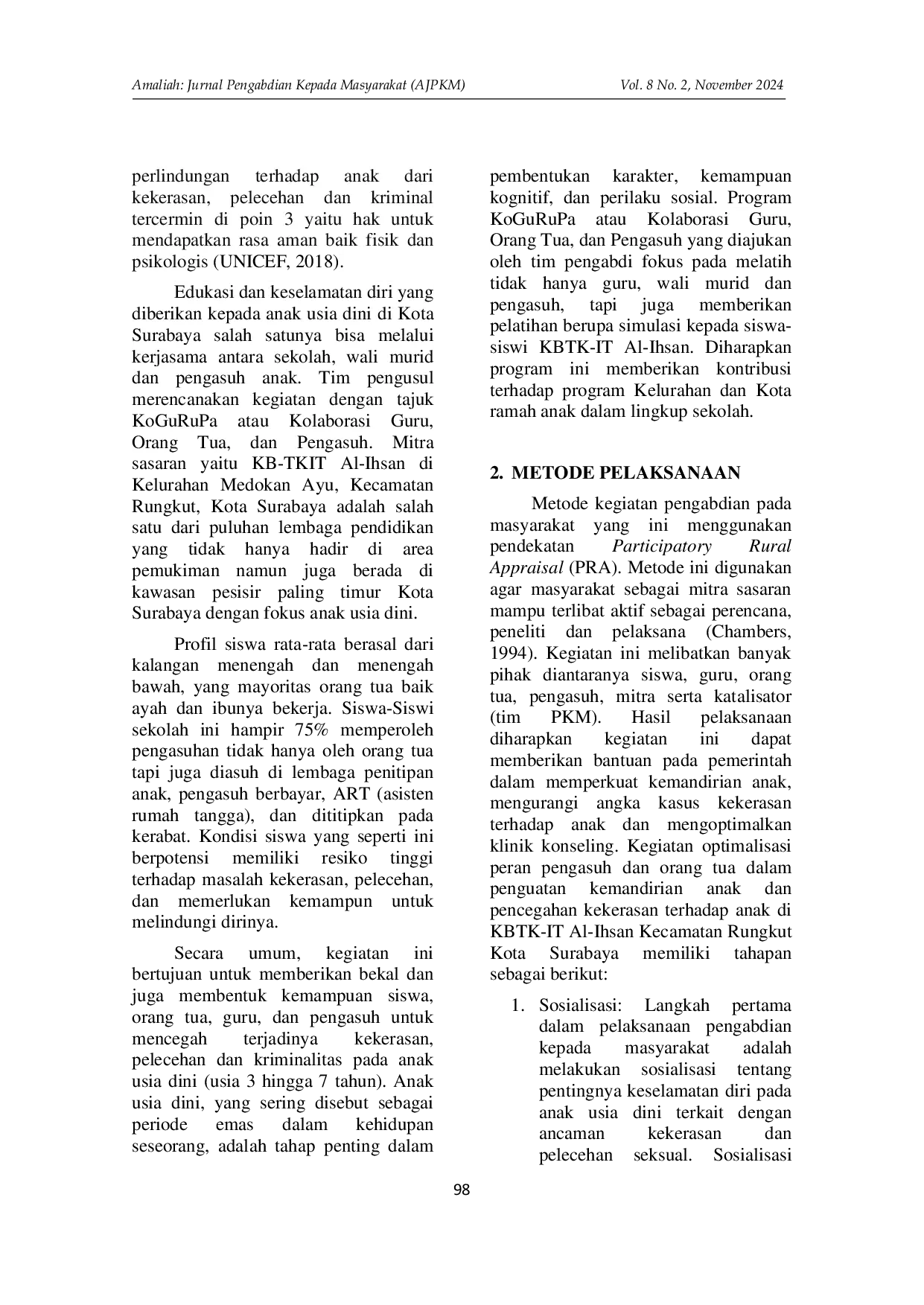 Amaliah: Jurnal Pengabdian Kepada Masyarakat (AJPKM) Vol. 8 No. 2, November 2024

perlindungan terhadap anak dari kekerasan, pelecehan dan kriminal tercermin di poin 3 yaitu hak untuk mendapatkan rasa aman baik fisik dan psikologis (UNICEF, 2018).

Edukasi dan keselamatan diri yang diberikan kepada anak usia dini di Kota Surabaya salah satunya bisa melalui kerjasama antara sekolah, wali murid dan pengasuh anak. Tim pengusul merencanakan kegiatan dengan tajuk KoGuRuPa atau Kolaborasi Guru, Orang Tua, dan Pengasuh. Mitra sasaran yaitu KB-TKIT Al-Ihsan di Kelurahan Medokan Ayu, Kecamatan Rungkut, Kota Surabaya adalah salah satu dari puluhan lembaga pendidikan yang tidak hanya hadir di area pemukiman namun juga berada di kawasan pesisir paling timur Kota Surabaya dengan fokus anak usia dini.

Profil siswa rata-rata berasal dari kalangan menengah dan menengah bawah, yang mayoritas orang tua baik ayah dan ibunya bekerja. Siswa-Siswi sekolah ini hampir 75% memperoleh pengasuhan tidak hanya oleh orang tua tapi juga diasuh di lembaga penitipan anak, pengasuh berbayar, ART (asisten rumah tangga), dan dititipkan pada kerabat. Kondisi siswa yang seperti ini berpotensi memiliki resiko tinggi terhadap masalah kekerasan, pelecehan, dan memerlukan kemampun untuk melindungi dirinya.

Secara umum, kegiatan ini bertujuan untuk memberikan bekal dan juga membentuk kemampuan siswa, orang tua, guru, dan pengasuh untuk mencegah terjadinya kekerasan, pelecehan dan kriminalitas pada anak usia dini (usia 3 hingga 7 tahun). Anak usia dini, yang sering disebut sebagai periode emas dalam kehidupan seseorang, adalah tahap penting dalam pembentukan karakter, kemampuan kognitif, dan perilaku sosial. Program KoGuRuPa atau Kolaborasi Guru, Orang Tua, dan Pengasuh yang diajukan oleh tim pengabdi fokus pada melatih tidak hanya guru, wali murid dan pengasuh, tapi juga memberikan pelatihan berupa simulasi kepada siswa-siswi KBTK-IT Al-Ihsan. Diharapkan program ini memberikan kontribusi terhadap program Kelurahan dan Kota ramah anak dalam lingkup sekolah.

2. METODE PELAKSANAAN

Metode kegiatan pengabdian pada masyarakat yang ini menggunakan pendekatan Participatory Rural Appraisal (PRA). Metode ini digunakan agar masyarakat sebagai mitra sasaran mampu terlibat aktif sebagai perencana, peneliti dan pelaksana (Chambers, 1994). Kegiatan ini melibatkan banyak pihak diantaranya siswa, guru, orang tua, pengasuh, mitra serta katalisator (tim PKM). Hasil pelaksanaan diharapkan kegiatan ini dapat memberikan bantuan pada pemerintah dalam memperkuat kemandirian anak, mengurangi angka kasus kekerasan terhadap anak dan mengoptimalkan klinik konseling. Kegiatan optimalisasi peran pengasuh dan orang tua dalam penguatan kemandirian anak dan pencegahan kekerasan terhadap anak di KBTK-IT Al-Ihsan Kecamatan Rungkut Kota Surabaya memiliki tahapan sebagai berikut:

1. Sosialisasi: Langkah pertama dalam pelaksanaan pengabdian kepada masyarakat adalah melakukan sosialisasi tentang pentingnya keselamatan diri pada anak usia dini terkait dengan ancaman kekerasan dan pelecehan seksual. Sosialisasi

98